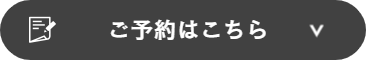 ご予約はこちら